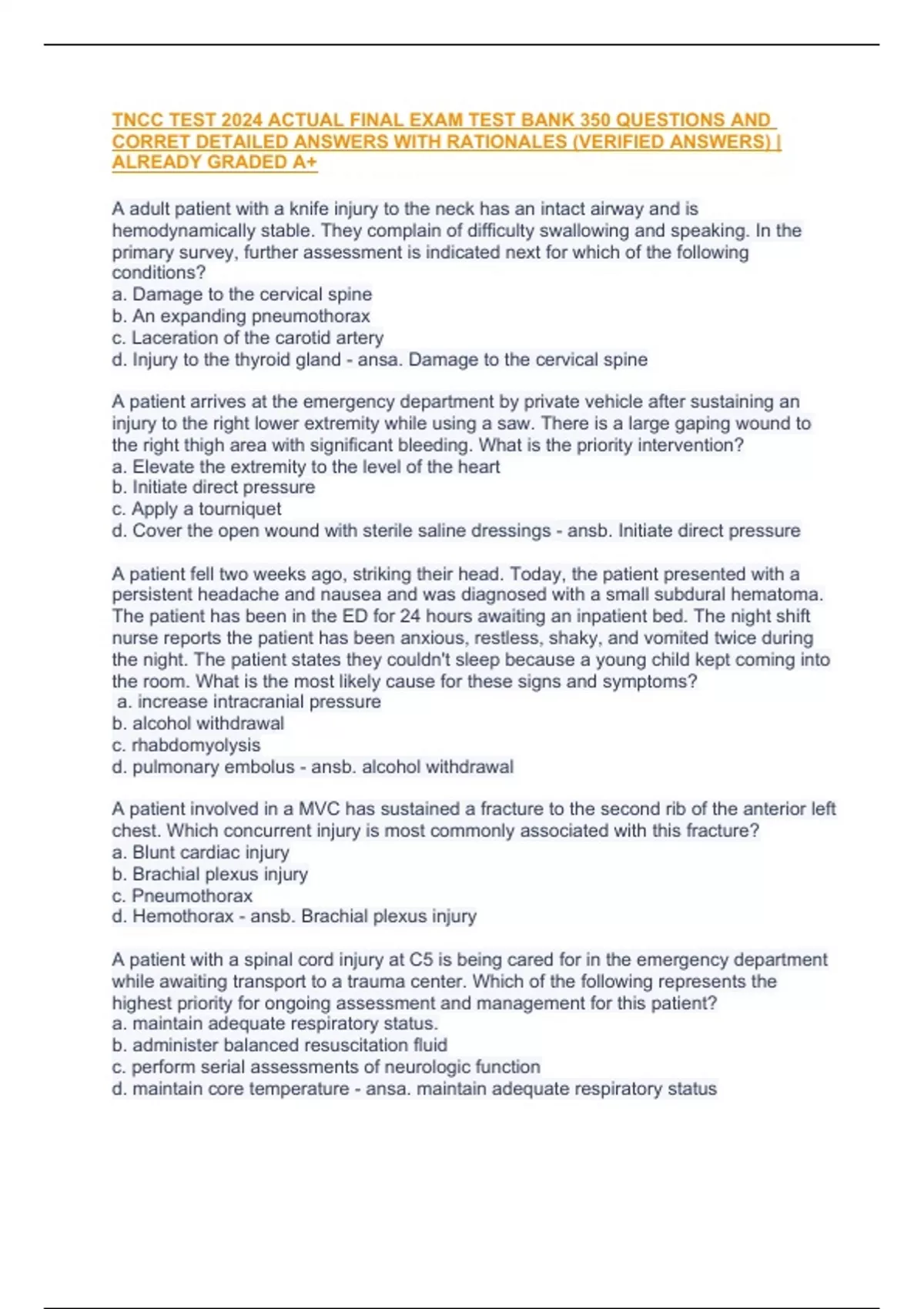 TNCC TEST 2024 ACTUAL FINAL EXAM TEST BANK 350 QUESTIONS AND CORRET DETAILED ANSWERS WITH RATIONALES (VERIFIED ANSWERS) | ALREADY GRADED A+

A adult patient with a knife injury to the neck has an intact airway and is hemodynamically stable. They complain of difficulty swallowing and speaking. In the primary survey, further assessment is indicated next for which of the following conditions?
a. Damage to the cervical spine
b. An expanding pneumothorax
c. Laceration of the carotid artery
d. Injury to the thyroid gland - ansa. Damage to the cervical spine

A patient arrives at the emergency department by private vehicle after sustaining an injury to the right lower extremity while using a saw. There is a large gaping wound to the right thigh area with significant bleeding. What is the priority intervention?
a. Elevate the extremity to the level of the heart
b. Initiate direct pressure
c. Apply a tourniquet
d. Cover the open wound with sterile saline dressings - ansb. Initiate direct pressure

A patient fell two weeks ago, striking their head. Today, the patient presented with a persistent headache and nausea and was diagnosed with a small subdural hematoma. The patient has been in the ED for 24 hours awaiting an inpatient bed. The night shift nurse reports the patient has been anxious, restless, shaky, and vomited twice during the night. The patient states they couldn't sleep because a young child kept coming into the room. What is the most likely cause for these signs and symptoms?
a. increase intracranial pressure
b. alcohol withdrawal
c. rhabdomyolysis
d. pulmonary embolus - ansb. alcohol withdrawal

A patient involved in a MVC has sustained a fracture to the second rib of the anterior left chest. Which concurrent injury is most commonly associated with this fracture?
a. Blunt cardiac injury
b. Brachial plexus injury
c. Pneumothorax
d. Hemothorax - ansb. Brachial plexus injury

A patient with a spinal cord injury at C5 is being cared for in the emergency department while awaiting transport to a trauma center. Which of the following represents the highest priority for ongoing assessment and management for this patient?
a. maintain adequate respiratory status.
b. administer balanced resuscitation fluid
c. perform serial assessments of neurologic function
d. maintain core temperature - ansa. maintain adequate respiratory status